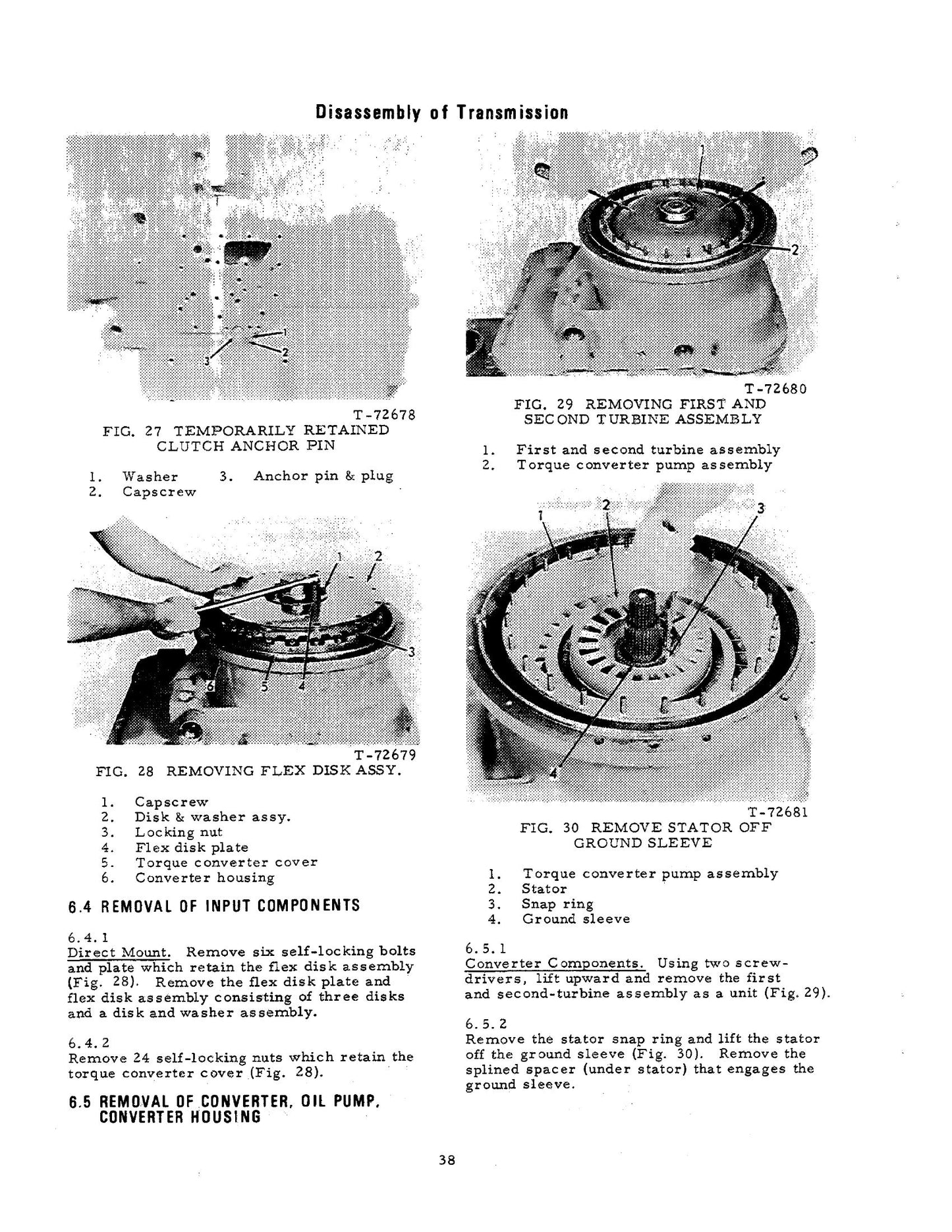 Disassembly of Transmission

1
2
3

T-72678
FIG. 27 TEMPORARILY RETAINED CLUTCH ANCHOR PIN

1. Washer 3. Anchor pin & plug
2. Capscrew

1
2
3
4
5
6

T-72679
FIG. 28 REMOVING FLEX DISK ASSY.

1. Capscrew
2. Disk & washer assy.
3. Locking nut
4. Flex disk plate
5. Torque converter cover
6. Converter housing

6.4 REMOVAL OF INPUT COMPONENTS

6.4.1
Direct Mount. Remove six self-locking bolts and plate which retain the flex disk assembly (Fig. 28). Remove the flex disk plate and flex disk assembly consisting of three disks and a disk and washer assembly.

6.4.2
Remove 24 self-locking nuts which retain the torque converter cover (Fig. 28).

6.5 REMOVAL OF CONVERTER, OIL PUMP, CONVERTER HOUSING

1
2

T-72680
FIG. 29 REMOVING FIRST AND SECOND TURBINE ASSEMBLY

1. First and second turbine assembly
2. Torque converter pump assembly

1
2
3
4

T-72681
FIG. 30 REMOVE STATOR OFF GROUND SLEEVE

1. Torque converter pump assembly
2. Stator
3. Snap ring
4. Ground sleeve

6.5.1
Converter Components. Using two screwdrivers, lift upward and remove the first and second-turbine assembly as a unit (Fig. 29).

6.5.2
Remove the stator snap ring and lift the stator off the ground sleeve (Fig. 30). Remove the splined spacer (under stator) that engages the ground sleeve.

38